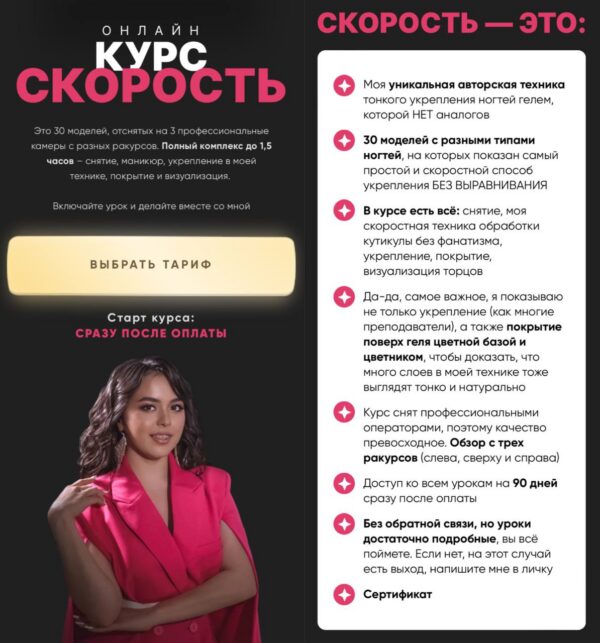 ОНЛАЙН
КУРС
СКОРОСТЬ

Это 30 моделей, отснятых на 3 профессиональные камеры с разных ракурсов. Полный комплекс до 1,5 часов – снятие, маникюр, укрепление в моей технике, покрытие и визуализация.

Включайте урок и делайте вместе со мной

ВЫБРАТЬ ТАРИФ

Старт курса:
СРАЗУ ПОСЛЕ ОПЛАТЫ

СКОРОСТЬ — ЭТО:

Моя уникальная авторская техника тонкого укрепления ногтей гелем, которой НЕТ аналогов

30 моделей с разными типами ногтей, на которых показан самый простой и скоростной способ укрепления БЕЗ ВЫРАВНИВАНИЯ

В курсе есть всё: снятие, моя скоростная техника обработки кутикулы без фанатизма, укрепление, покрытие, визуализация торцов

Да-да, самое важное, я показываю не только укрепление (как многие преподаватели), а также покрытие поверх геля цветной базой и цветником, чтобы доказать, что много слоев в моей технике тоже выглядят тонко и натурально

Курс снят профессиональными операторами, поэтому качество превосходное. Обзор с трех ракурсов (слева, сверху и справа)

Доступ ко всем урокам на 90 дней сразу после оплаты

Без обратной связи, но уроки достаточно подробные, вы всё поймете. Если нет, на этот случай есть выход, напишите мне в личку

Сертификат